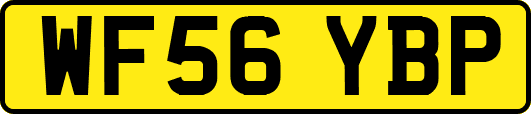 WF56 YBP